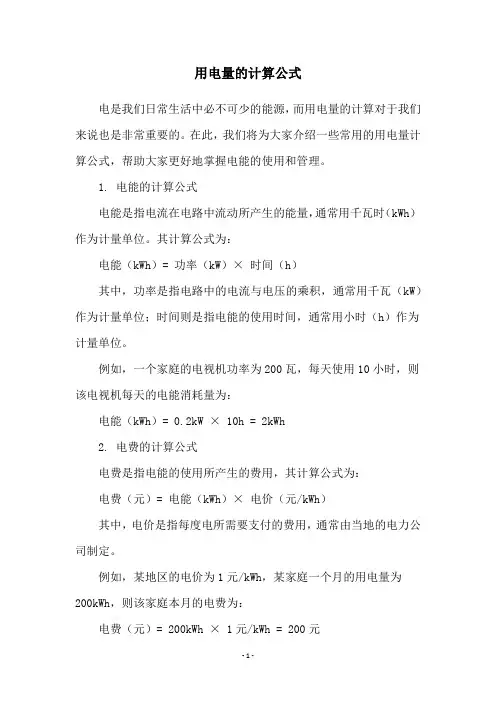 用电量的计算公式

电是我们日常生活中必不可少的能源，而用电量的计算对于我们来说也是非常重要的。在此，我们将为大家介绍一些常用的用电量计算公式，帮助大家更好地掌握电能的使用和管理。

1. 电能的计算公式

电能是指电流在电路中流动所产生的能量，通常用千瓦时（kWh）作为计量单位。其计算公式为：

电能（kWh）= 功率（kW）× 时间（h）

其中，功率是指电路中的电流与电压的乘积，通常用千瓦（kW）作为计量单位；时间则是指电能的使用时间，通常用小时（h）作为计量单位。

例如，一个家庭的电视机功率为 200 瓦，每天使用 10 小时，则该电视机每天的电能消耗量为：

电能（kWh）= 0.2kW × 10h = 2kWh

2. 电费的计算公式

电费是指电能的使用所产生的费用，其计算公式为：

电费（元）= 电能（kWh）× 电价（元/kWh）

其中，电价是指每度电所需要支付的费用，通常由当地的电力公司制定。

例如，某地区的电价为 1 元/kWh，某家庭一个月的用电量为 200kWh，则该家庭本月的电费为：

电费（元）= 200kWh × 1 元/kWh = 200 元

- 1 -